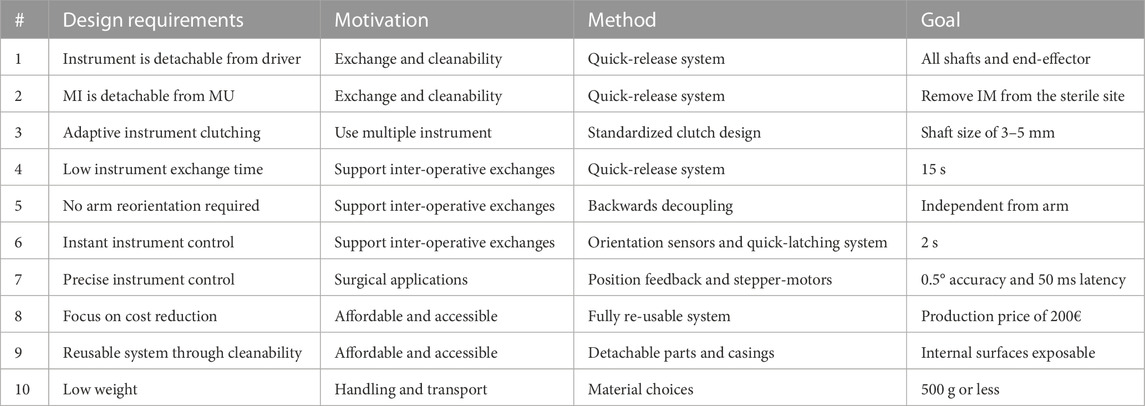 | # | Design requirements | Motivation | Method | Goal |
|---|---|---|---|---|
| 1 | Instrument is detachable from driver | Exchange and cleanability | Quick-release system | All shafts and end-effector |
| 2 | MI is detachable from MU | Exchange and cleanability | Quick-release system | Remove IM from the sterile site |
| 3 | Adaptive instrument clutching | Use multiple instrument | Standardized clutch design | Shaft size of 3–5 mm |
| 4 | Low instrument exchange time | Support inter-operative exchanges | Quick-release system | 15 s |
| 5 | No arm reorientation required | Support inter-operative exchanges | Backwards decoupling | Independent from arm |
| 6 | Instant instrument control | Support inter-operative exchanges | Orientation sensors and quick-latching system | 2 s |
| 7 | Precise instrument control | Surgical applications | Position feedback and stepper-motors | 0.5° accuracy and 50 ms latency |
| 8 | Focus on cost reduction | Affordable and accessible | Fully re-usable system | Production price of 200€ |
| 9 | Reusable system through cleanability | Affordable and accessible | Detachable parts and casings | Internal surfaces exposable |
| 10 | Low weight | Handling and transport | Material choices | 500 g or less |